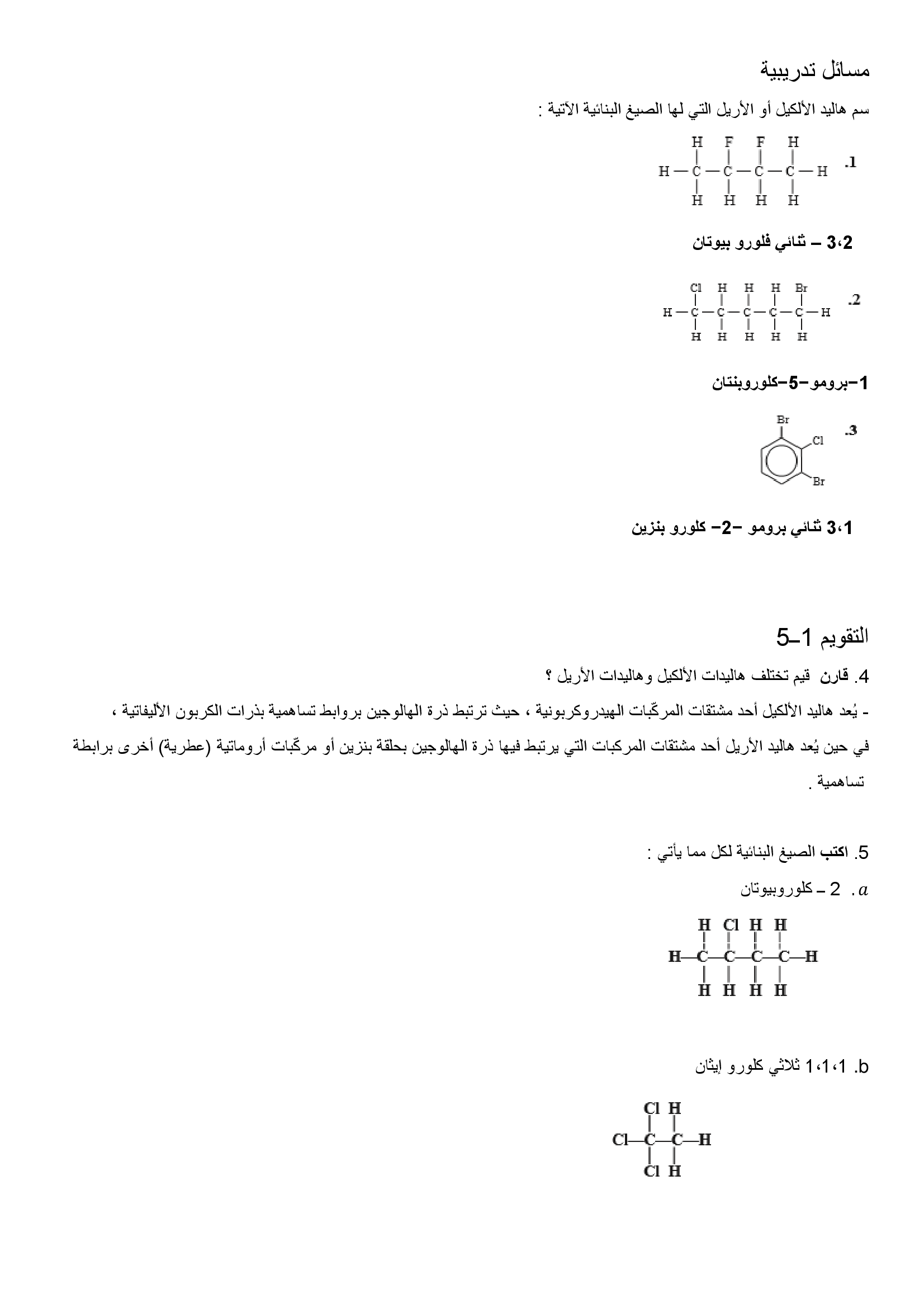 مسائل تدريبية

سم هاليد الألكيل أو الأريل التي لها الصيغ البنائية الآتية :

.1

H F F H
H — C — C — C — C — H
H H H H

3،2 – ثنائي فلورو بيوتان

.2

Cl H H H Br
H — C — C — C — C — C — H
H H H H H

1–برومو–5–كلوروبنتان

.3

Br
Cl
Br

3،1 ثنائي برومو –2– كلورو بنزين

التقويم 1–5

4. قارن قيم تختلف هاليدات الألكيل وهاليدات الأريل ؟

- يُعد هاليد الألكيل أحد مشتقات المركّبات الهيدروكربونية ، حيث ترتبط ذرة الهالوجين بروابط تساهمية بذرات الكربون الأليفاتية ، في حين يُعد هاليد الأريل أحد مشتقات المركبات التي يرتبط فيها ذرة الهالوجين بحلقة بنزين أو مركّبات أروماتية (عطرية) أخرى برابطة تساهمية .

5. اكتب الصيغ البنائية لكل مما يأتي :

$a$ . 2 – كلوروبيوتان

H Cl H H
H—C—C—C—C—H
H H H H

b. 1،1،1 ثلاثي كلورو إيثان

Cl H
Cl—C—C—H
Cl H